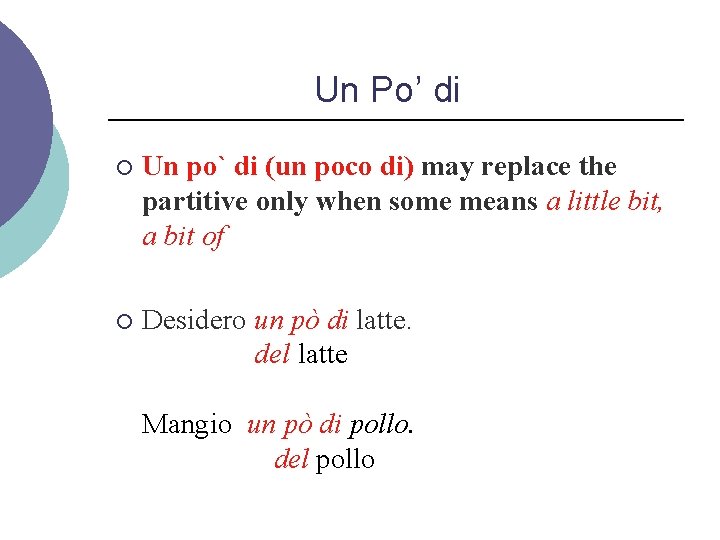 Un Po’ di

Un po` di (un poco di) may replace the partitive only when some means a little bit, a bit of

Desidero un pò di latte.
del latte

Mangio un pò di pollo.
del pollo